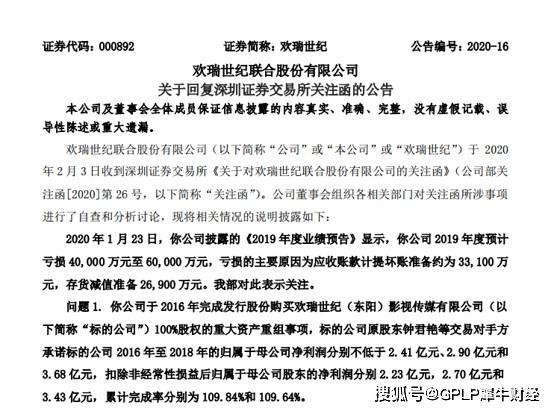 证券代码：000892　　证券简称：欢瑞世纪　　公告编号：2020-16

欢瑞世纪联合股份有限公司
关于回复深圳证券交易所关注函的公告

本公司及董事会全体成员保证信息披露的内容真实、准确、完整，没有虚假记载、误导性陈述或重大遗漏。

欢瑞世纪联合股份有限公司（以下简称“公司”或“本公司”或“欢瑞世纪”）于 2020 年 2 月 3 日收到深圳证券交易所《关于对欢瑞世纪联合股份有限公司的关注函》（公司部关注函[2020]第 26 号，以下简称“关注函”）。公司董事会组织各相关部门对关注函所涉事项进行了自查和分析讨论，现将相关情况的说明披露如下：

2020 年 1 月 23 日，你公司披露的《2019 年度业绩预告》显示，你公司 2019 年度预计亏损 40,000 万元至 60,000 万元，亏损的主要原因为应收账款计提坏账准备约为 33,100 万元，存货减值准备 26,900 万元。我部对此表示关注。

问题 1. 你公司于 2016 年完成发行股份购买欢瑞世纪（东阳）影视传媒有限公司（以下简称“标的公司”）100%股权的重大资产重组事项，标的公司原股东钟君艳等交易对手方承诺标的公司 2016 年至 2018 年的归属于母公司净利润分别不低于 2.41 亿元、2.90 亿元和 3.68 亿元，扣除非经常性损益后归属于母公司股东的净利润分别 2.23 亿元，2.70 亿元和 3.43 亿元，累计完成率分别为 109.84%和 109.64%。

搜狐号@GPLP犀牛财经